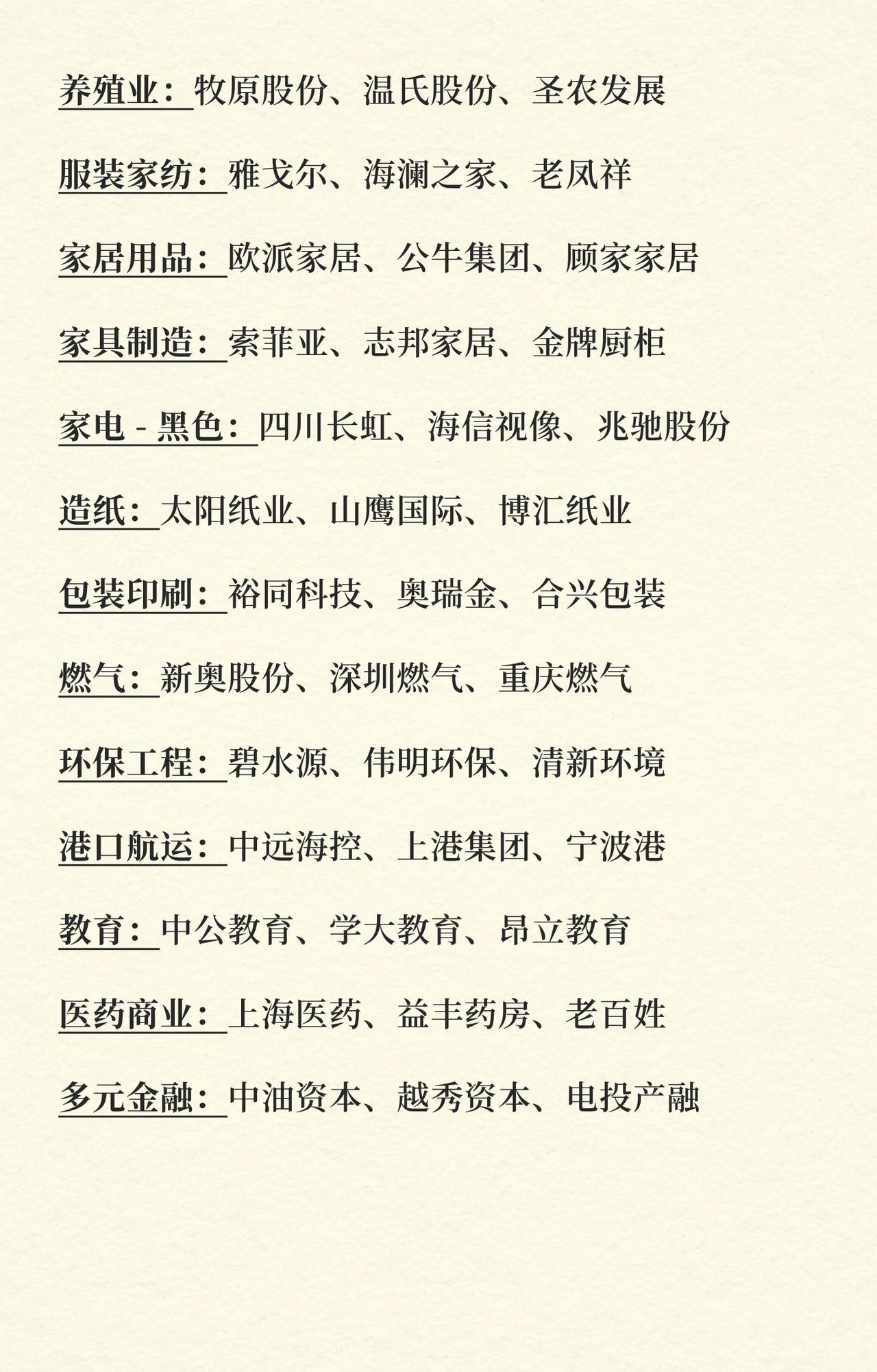 养殖业：牧原股份、温氏股份、圣农发展

服装家纺：雅戈尔、海澜之家、老凤祥

家居用品：欧派家居、公牛集团、顾家家居

家具制造：索菲亚、志邦家居、金牌厨柜

家电 - 黑色：四川长虹、海信视像、兆驰股份

造纸：太阳纸业、山鹰国际、博汇纸业

包装印刷：裕同科技、奥瑞金、合兴包装

燃气：新奥股份、深圳燃气、重庆燃气

环保工程：碧水源、伟明环保、清新环境

港口航运：中远海控、上港集团、宁波港

教育：中公教育、学大教育、昂立教育

医药商业：上海医药、益丰药房、老百姓

多元金融：中油资本、越秀资本、电投产融